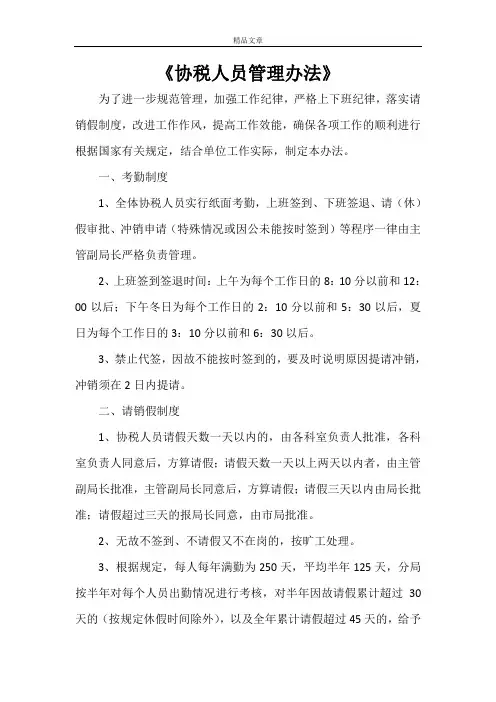 精品文章

《协税人员管理办法》

为了进一步规范管理，加强工作纪律，严格上下班纪律，落实请销假制度，改进工作作风，提高工作效能，确保各项工作的顺利进行根据国家有关规定，结合单位工作实际，制定本办法。

一、考勤制度

1、全体协税人员实行纸面考勤，上班签到、下班签退、请（休）假审批、冲销申请（特殊情况或因公未能按时签到）等程序一律由主管副局长严格负责管理。

2、上班签到签退时间：上午为每个工作日的 8：10 分以前和 12：00 以后；下午冬日为每个工作日的 2：10 分以前和 5：30 以后，夏日为每个工作日的 3：10 分以前和 6：30 以后。

3、禁止代签，因故不能按时签到的，要及时说明原因提请冲销，冲销须在 2 日内提请。

二、请销假制度

1、协税人员请假天数一天以内的，由各科室负责人批准，各科室负责人同意后，方算请假；请假天数一天以上两天以内者，由主管副局长批准，主管副局长同意后，方算请假；请假三天以内由局长批准；请假超过三天的报局长同意，由市局批准。

2、无故不签到、不请假又不在岗的，按旷工处理。

3、根据规定，每人每年满勤为 250 天，平均半年 125 天，分局按半年对每个人员出勤情况进行考核，对半年因故请假累计超过 30 天的（按规定休假时间除外），以及全年累计请假超过 45 天的，给予